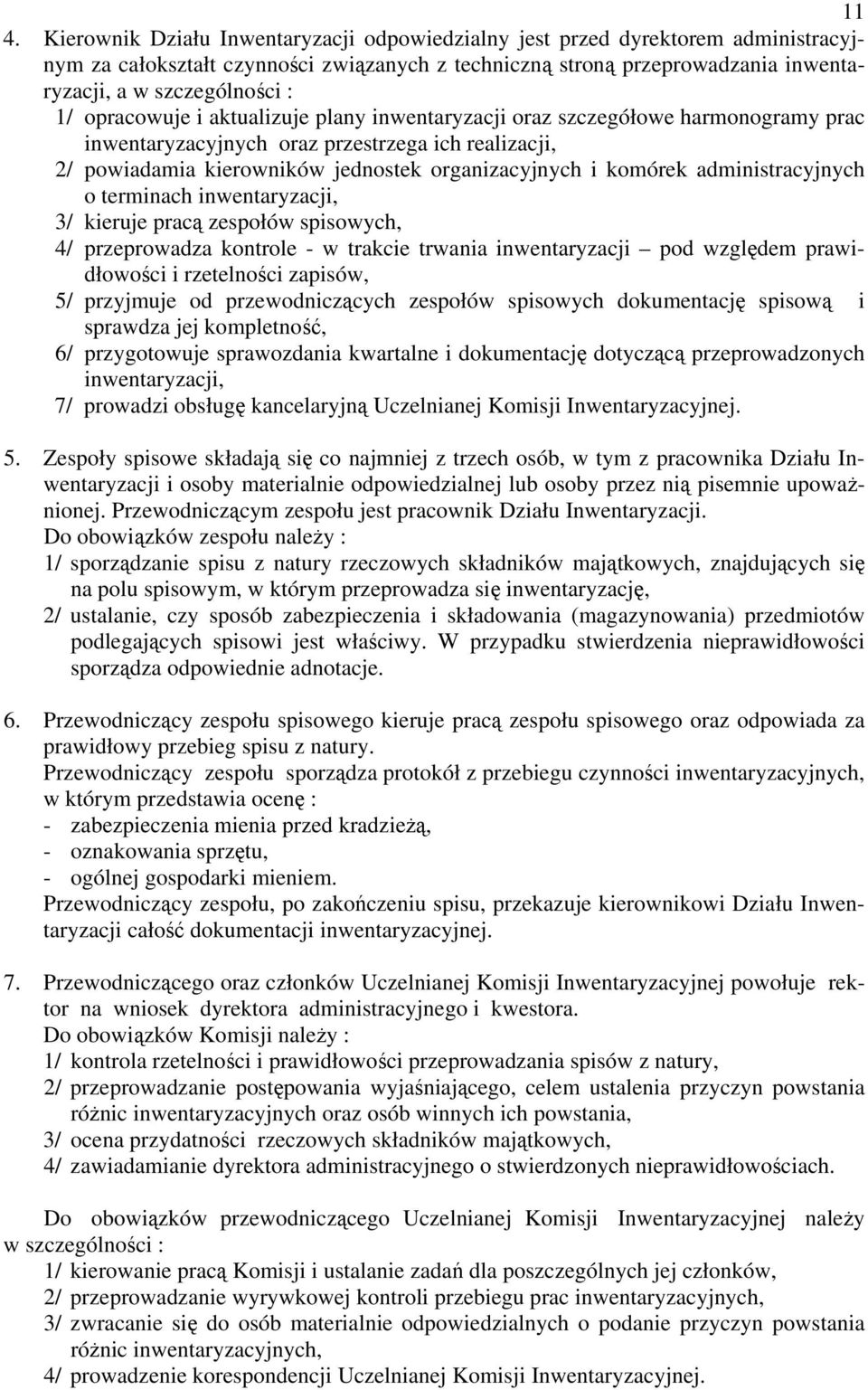 11

4. Kierownik Działu Inwentaryzacji odpowiedzialny jest przed dyrektorem administracyjnym za całokształt czynności związanych z techniczną stroną przeprowadzania inwentaryzacji, a w szczególności :
1/ opracowuje i aktualizuje plany inwentaryzacji oraz szczegółowe harmonogramy prac inwentaryzacyjnych oraz przestrzega ich realizacji,
2/ powiadamia kierowników jednostek organizacyjnych i komórek administracyjnych o terminach inwentaryzacji,
3/ kieruje pracą zespołów spisowych,
4/ przeprowadza kontrole - w trakcie trwania inwentaryzacji – pod względem prawidłowości i rzetelności zapisów,
5/ przyjmuje od przewodniczących zespołów spisowych dokumentację spisową i sprawdza jej kompletność,
6/ przygotowuje sprawozdania kwartalne i dokumentację dotyczącą przeprowadzonych inwentaryzacji,
7/ prowadzi obsługę kancelaryjną Uczelnianej Komisji Inwentaryzacyjnej.

5. Zespoły spisowe składają się co najmniej z trzech osób, w tym z pracownika Działu Inwentaryzacji i osoby materialnie odpowiedzialnej lub osoby przez nią pisemnie upoważnionej. Przewodniczącym zespołu jest pracownik Działu Inwentaryzacji.
Do obowiązków zespołu należy :
1/ sporządzanie spisu z natury rzeczowych składników majątkowych, znajdujących się na polu spisowym, w którym przeprowadza się inwentaryzację,
2/ ustalanie, czy sposób zabezpieczenia i składowania (magazynowania) przedmiotów podlegających spisowi jest właściwy. W przypadku stwierdzenia nieprawidłowości sporządza odpowiednie adnotacje.

6. Przewodniczący zespołu spisowego kieruje pracą zespołu spisowego oraz odpowiada za prawidłowy przebieg spisu z natury.
Przewodniczący zespołu sporządza protokół z przebiegu czynności inwentaryzacyjnych, w którym przedstawia ocenę :
- zabezpieczenia mienia przed kradzieżą,
- oznakowania sprzętu,
- ogólnej gospodarki mieniem.
Przewodniczący zespołu, po zakończeniu spisu, przekazuje kierownikowi Działu Inwentaryzacji całość dokumentacji inwentaryzacyjnej.

7. Przewodniczącego oraz członków Uczelnianej Komisji Inwentaryzacyjnej powołuje rektor na wniosek dyrektora administracyjnego i kwestora.
Do obowiązków Komisji należy :
1/ kontrola rzetelności i prawidłowości przeprowadzania spisów z natury,
2/ przeprowadzanie postępowania wyjaśniającego, celem ustalenia przyczyn powstania różnic inwentaryzacyjnych oraz osób winnych ich powstania,
3/ ocena przydatności rzeczowych składników majątkowych,
4/ zawiadamianie dyrektora administracyjnego o stwierdzonych nieprawidłowościach.

Do obowiązków przewodniczącego Uczelnianej Komisji Inwentaryzacyjnej należy w szczególności :
1/ kierowanie pracą Komisji i ustalanie zadań dla poszczególnych jej członków,
2/ przeprowadzanie wyrywkowej kontroli przebiegu prac inwentaryzacyjnych,
3/ zwracanie się do osób materialnie odpowiedzialnych o podanie przyczyn powstania różnic inwentaryzacyjnych,
4/ prowadzenie korespondencji Uczelnianej Komisji Inwentaryzacyjnej.